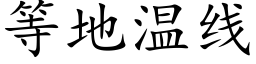 等地温线